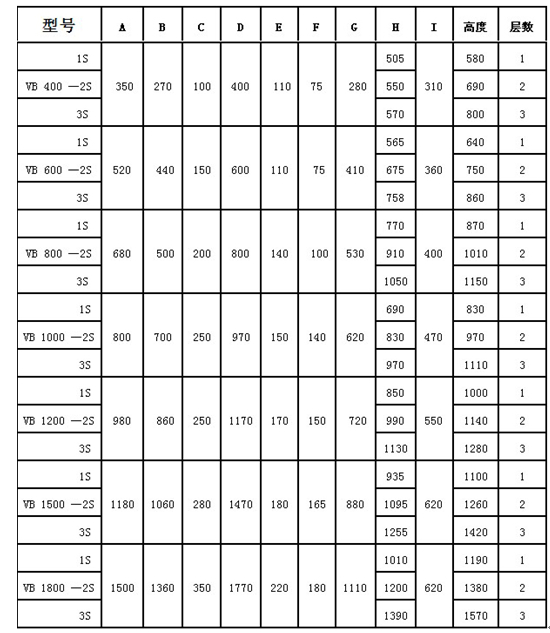 | 型号 | A | B | C | D | E | F | G | H | I | 高度 | 层数 |
|---|---|---|---|---|---|---|---|---|---|---|---|
| 1S | | | | | | | | 505 | | 580 | 1 |
| VB 400 —2S | 350 | 270 | 100 | 400 | 110 | 75 | 280 | 550 | 310 | 690 | 2 |
| 3S | | | | | | | | 570 | | 800 | 3 |
| 1S | | | | | | | | 565 | | 640 | 1 |
| VB 600 —2S | 520 | 440 | 150 | 600 | 110 | 75 | 410 | 675 | 360 | 750 | 2 |
| 3S | | | | | | | | 758 | | 860 | 3 |
| 1S | | | | | | | | 770 | | 870 | 1 |
| VB 800 —2S | 680 | 500 | 200 | 800 | 140 | 100 | 530 | 910 | 400 | 1010 | 2 |
| 3S | | | | | | | | 1050 | | 1150 | 3 |
| 1S | | | | | | | | 690 | | 830 | 1 |
| VB 1000 —2S | 800 | 700 | 250 | 970 | 150 | 140 | 620 | 830 | 470 | 970 | 2 |
| 3S | | | | | | | | 970 | | 1110 | 3 |
| 1S | | | | | | | | 850 | | 1000 | 1 |
| VB 1200 —2S | 980 | 860 | 250 | 1170 | 170 | 150 | 720 | 990 | 550 | 1140 | 2 |
| 3S | | | | | | | | 1130 | | 1280 | 3 |
| 1S | | | | | | | | 935 | | 1100 | 1 |
| VB 1500 —2S | 1180 | 1060 | 280 | 1470 | 180 | 165 | 880 | 1095 | 620 | 1260 | 2 |
| 3S | | | | | | | | 1255 | | 1420 | 3 |
| 1S | | | | | | | | 1010 | | 1190 | 1 |
| VB 1800 —2S | 1500 | 1360 | 350 | 1770 | 220 | 180 | 1110 | 1200 | 620 | 1380 | 2 |
| 3S | | | | | | | | 1390 | | 1570 | 3 |